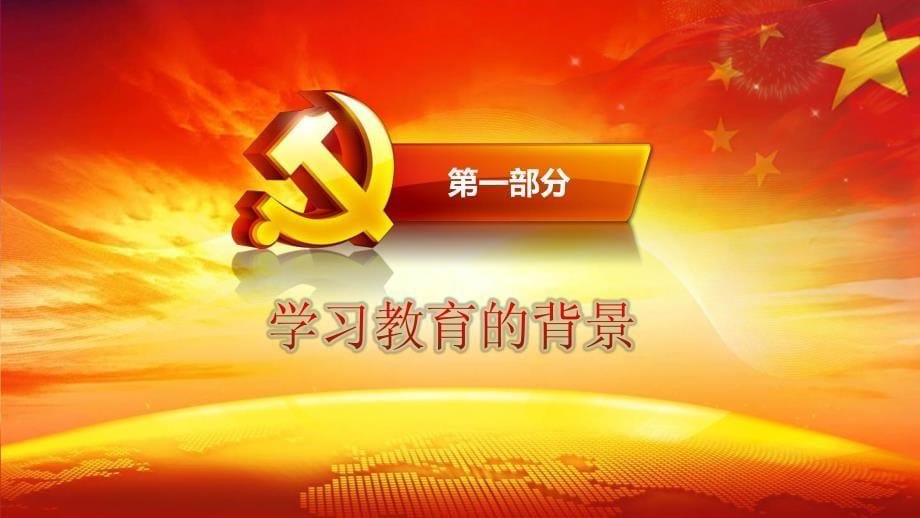 第一部分

学习教育的背景